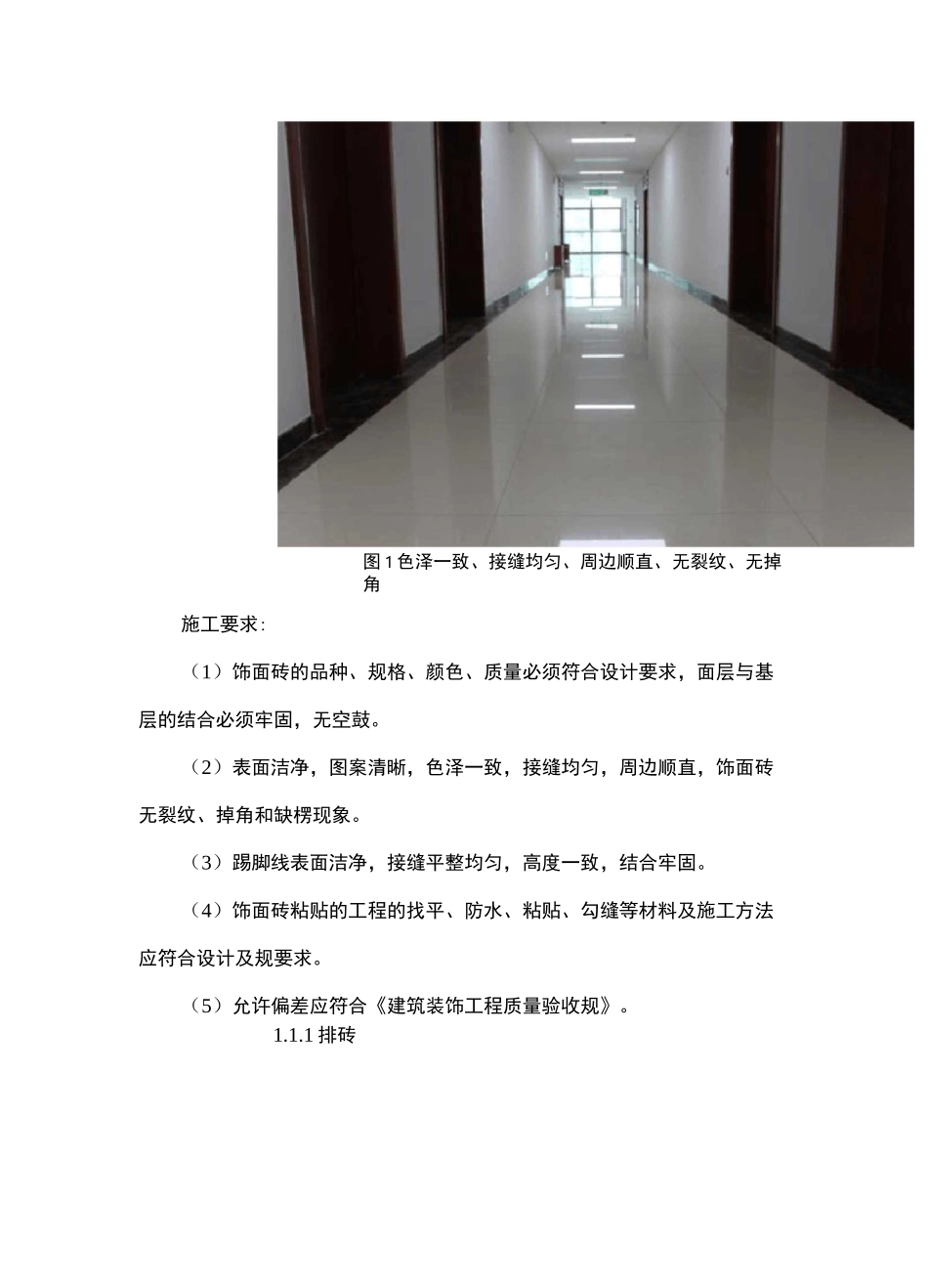 图 1 色泽一致、接缝均匀、周边顺直、无裂纹、无掉角

施工要求:

（1）饰面砖的品种、规格、颜色、质量必须符合设计要求，面层与基层的结合必须牢固，无空鼓。

（2）表面洁净，图案清晰，色泽一致，接缝均匀，周边顺直，饰面砖无裂纹、掉角和缺楞现象。

（3）踢脚线表面洁净，接缝平整均匀，高度一致，结合牢固。

（4）饰面砖粘贴的工程的找平、防水、粘贴、勾缝等材料及施工方法应符合设计及规要求。

（5）允许偏差应符合《建筑装饰工程质量验收规》。

1.1.1 排砖